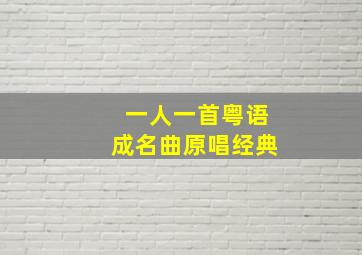 一人一首粤语
成名曲原唱经典